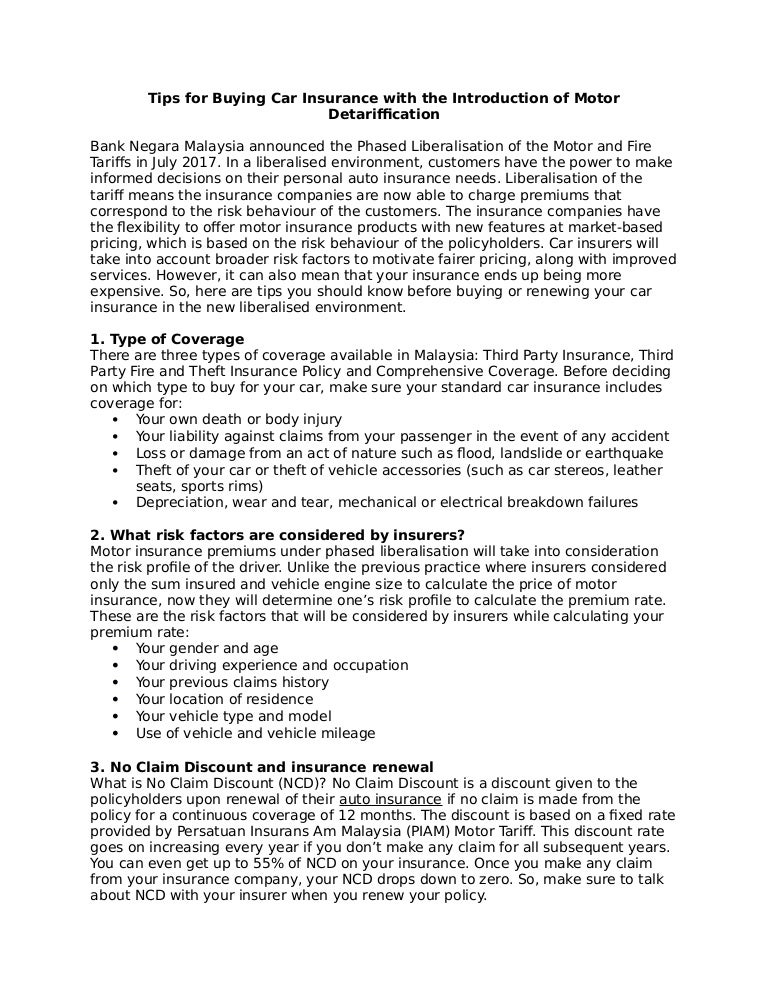 Tips for Buying Car Insurance with the Introduction of Motor Detariffication

Bank Negara Malaysia announced the Phased Liberalisation of the Motor and Fire Tariffs in July 2017. In a liberalised environment, customers have the power to make informed decisions on their personal auto insurance needs. Liberalisation of the tariff means the insurance companies are now able to charge premiums that correspond to the risk behaviour of the customers. The insurance companies have the flexibility to offer motor insurance products with new features at market-based pricing, which is based on the risk behaviour of the policyholders. Car insurers will take into account broader risk factors to motivate fairer pricing, along with improved services. However, it can also mean that your insurance ends up being more expensive. So, here are tips you should know before buying or renewing your car insurance in the new liberalised environment.

1. Type of Coverage
There are three types of coverage available in Malaysia: Third Party Insurance, Third Party Fire and Theft Insurance Policy and Comprehensive Coverage. Before deciding on which type to buy for your car, make sure your standard car insurance includes coverage for:
• Your own death or body injury
• Your liability against claims from your passenger in the event of any accident
• Loss or damage from an act of nature such as flood, landslide or earthquake
• Theft of your car or theft of vehicle accessories (such as car stereos, leather seats, sports rims)
• Depreciation, wear and tear, mechanical or electrical breakdown failures

2. What risk factors are considered by insurers?
Motor insurance premiums under phased liberalisation will take into consideration the risk profile of the driver. Unlike the previous practice where insurers considered only the sum insured and vehicle engine size to calculate the price of motor insurance, now they will determine one's risk profile to calculate the premium rate. These are the risk factors that will be considered by insurers while calculating your premium rate:
• Your gender and age
• Your driving experience and occupation
• Your previous claims history
• Your location of residence
• Your vehicle type and model
• Use of vehicle and vehicle mileage

3. No Claim Discount and insurance renewal
What is No Claim Discount (NCD)? No Claim Discount is a discount given to the policyholders upon renewal of their auto insurance if no claim is made from the policy for a continuous coverage of 12 months. The discount is based on a fixed rate provided by Persatuan Insurans Am Malaysia (PIAM) Motor Tariff. This discount rate goes on increasing every year if you don't make any claim for all subsequent years. You can even get up to 55% of NCD on your insurance. Once you make any claim from your insurance company, your NCD drops down to zero. So, make sure to talk about NCD with your insurer when you renew your policy.